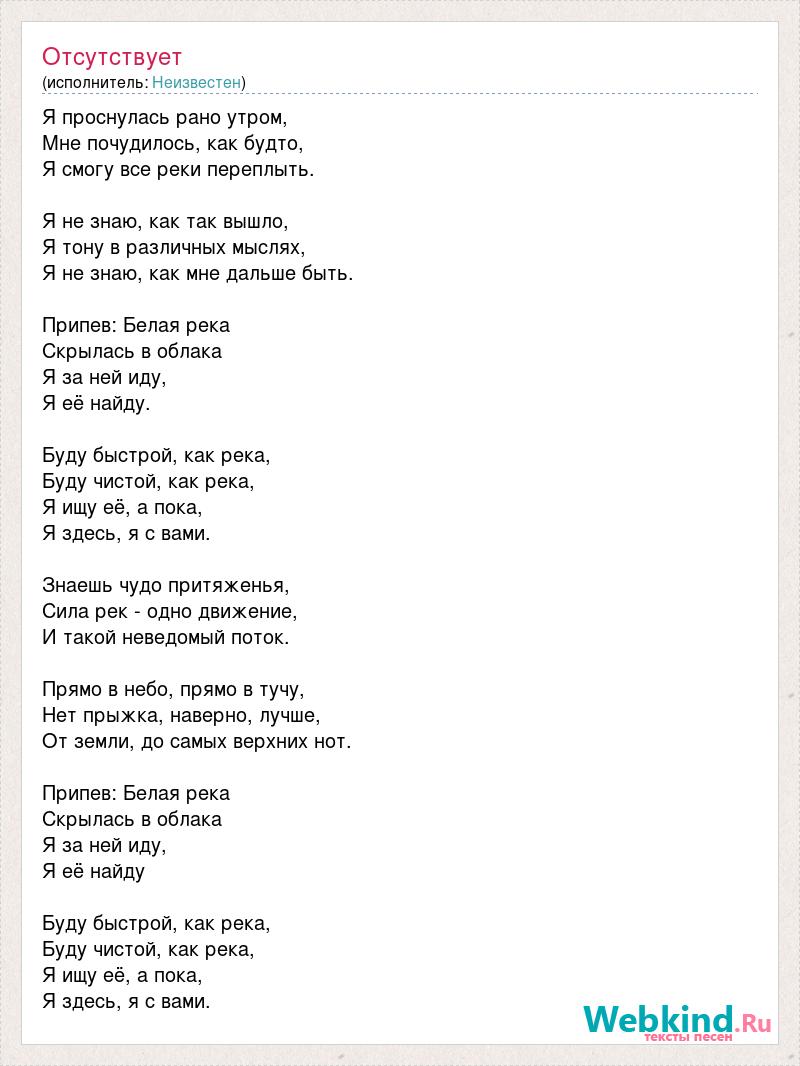 Отсутствует
(исполнитель: Неизвестен)

Я проснулась рано утром,
Мне почудилось, как будто,
Я смогу все реки переплыть.

Я не знаю, как так вышло,
Я тону в различных мыслях,
Я не знаю, как мне дальше быть.

Припев: Белая река
Скрылась в облака
Я за ней иду,
Я её найду.

Буду быстрой, как река,
Буду чистой, как река,
Я ищу её, а пока,
Я здесь, я с вами.

Знаешь чудо притяженья,
Сила рек - одно движение,
И такой неведомый поток.

Прямо в небо, прямо в тучу,
Нет прыжка, наверно, лучше,
От земли, до самых верхних нот.

Припев: Белая река
Скрылась в облака
Я за ней иду,
Я её найду

Буду быстрой, как река,
Буду чистой, как река,
Я ищу её, а пока,
Я здесь, я с вами.

Webkind.Ru
тексты песен